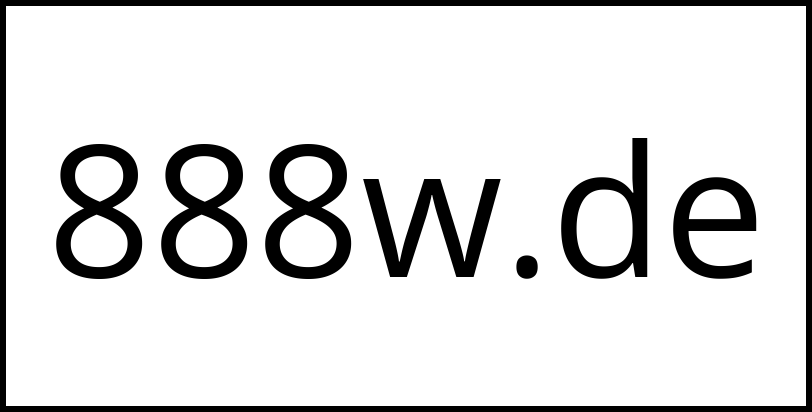 888w.de